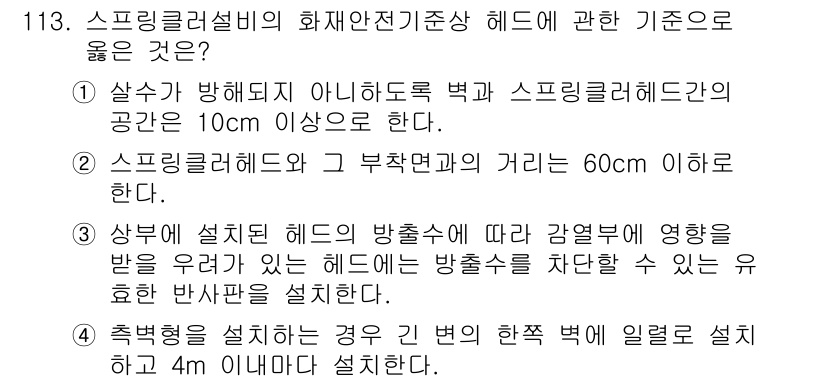 113. 스프링클러설비의 화재안전기준상 헤드에 관한 기준으로 옳은 것은?

① 살수가 방해되지 아니하도록 벽과 스프링클러헤드간의 공간은 10cm 이상으로 한다.

② 스프링클러헤드와 그 부착면과의 거리는 60cm 이하로 한다.

③ 상부에 설치된 헤드의 방출수에 따라 감열부에 영향을 받을 우려가 있는 헤드에는 방출수를 차단할 수 있는 유효한 반사판을 설치한다.

④ 측벽형을 설치하는 경우 긴 변의 한쪽 벽에 일렬로 설치하고 4m 이내마다 설치한다.